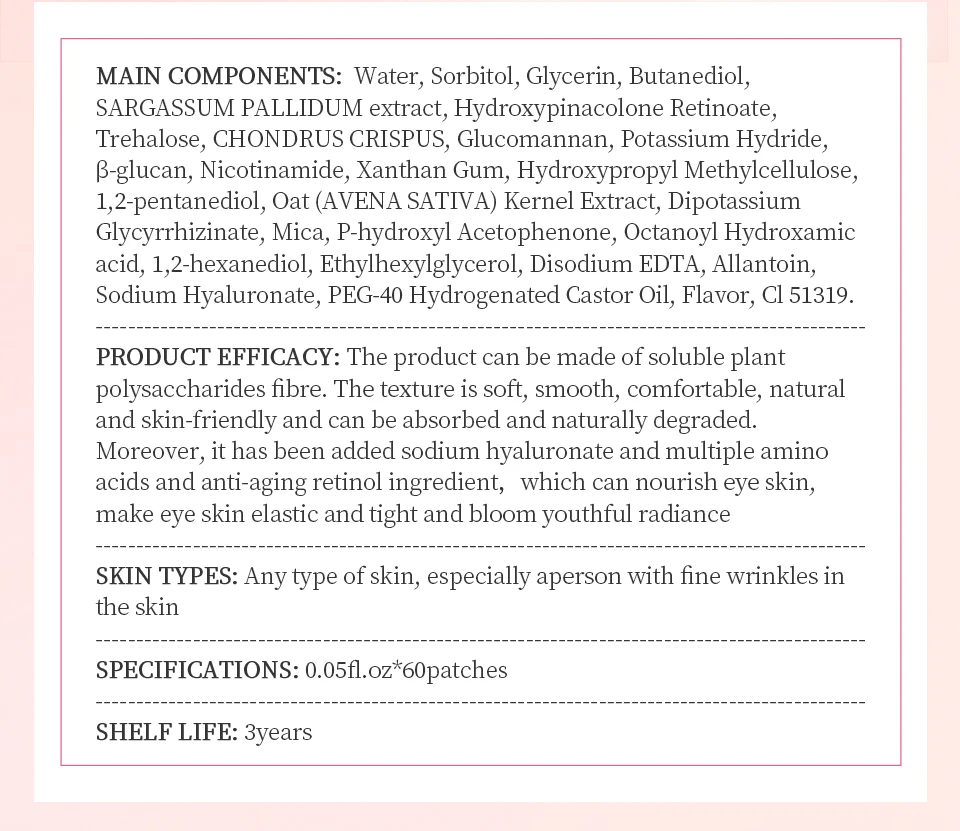 MAIN COMPONENTS: Water, Sorbitol, Glycerin, Butanediol, SARGASSUM PALLIDUM extract, Hydroxypinacolone Retinoate, Trehalose, CHONDRUS CRISPUS, Glucomannan, Potassium Hydride, β-glucan, Nicotinamide, Xanthan Gum, Hydroxypropyl Methylcellulose, 1,2-pentanediol, Oat (AVENA SATIVA) Kernel Extract, Dipotassium Glycyrrhizinate, Mica, P-hydroxyl Acetophenone, Octanoyl Hydroxamic acid, 1,2-hexanediol, Ethylhexylglycerol, Disodium EDTA, Allantoin, Sodium Hyaluronate, PEG-40 Hydrogenated Castor Oil, Flavor, Cl 51319.

PRODUCT EFFICACY: The product can be made of soluble plant polysaccharides fibre. The texture is soft, smooth, comfortable, natural and skin-friendly and can be absorbed and naturally degraded. Moreover, it has been added sodium hyaluronate and multiple amino acids and anti-aging retinol ingredient, which can nourish eye skin, make eye skin elastic and tight and bloom youthful radiance

SKIN TYPES: Any type of skin, especially aperson with fine wrinkles in the skin

SPECIFICATIONS: 0.05fl.oz*60patches

SHELF LIFE: 3years